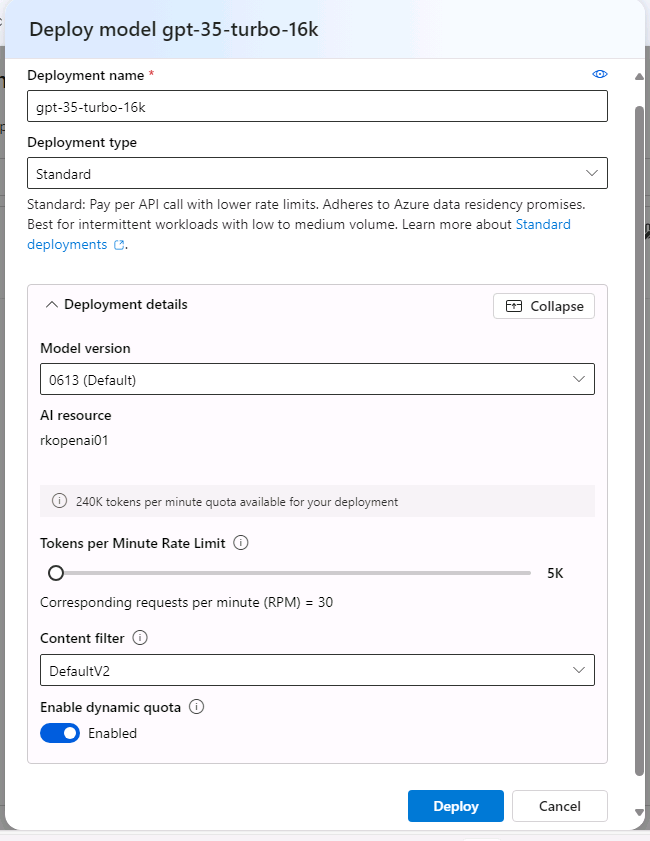 Deploy model gpt-35-turbo-16k

Deployment name *

gpt-35-turbo-16k

Deployment type

Standard

Standard: Pay per API call with lower rate limits. Adheres to Azure data residency promises. Best for intermittent workloads with low to medium volume. Learn more about Standard deployments.

Deployment details

Collapse

Model version

0613 (Default)

AI resource

rkopenai01

240K tokens per minute quota available for your deployment

Tokens per Minute Rate Limit

5K

Corresponding requests per minute (RPM) = 30

Content filter

DefaultV2

Enable dynamic quota

Enabled

Deploy

Cancel